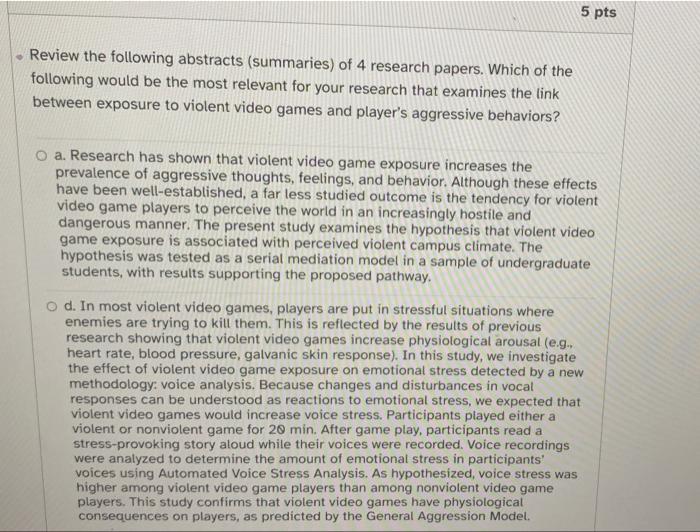 5 pts

Review the following abstracts (summaries) of 4 research papers. Which of the following would be the most relevant for your research that examines the link between exposure to violent video games and player's aggressive behaviors?

a. Research has shown that violent video game exposure increases the prevalence of aggressive thoughts, feelings, and behavior. Although these effects have been well-established, a far less studied outcome is the tendency for violent video game players to perceive the world in an increasingly hostile and dangerous manner. The present study examines the hypothesis that violent video game exposure is associated with perceived violent campus climate. The hypothesis was tested as a serial mediation model in a sample of undergraduate students, with results supporting the proposed pathway.

d. In most violent video games, players are put in stressful situations where enemies are trying to kill them. This is reflected by the results of previous research showing that violent video games increase physiological arousal (e.g., heart rate, blood pressure, galvanic skin response). In this study, we investigate the effect of violent video game exposure on emotional stress detected by a new methodology: voice analysis. Because changes and disturbances in vocal responses can be understood as reactions to emotional stress, we expected that violent video games would increase voice stress. Participants played either a violent or nonviolent game for 20 min. After game play, participants read a stress-provoking story aloud while their voices were recorded. Voice recordings were analyzed to determine the amount of emotional stress in participants' voices using Automated Voice Stress Analysis. As hypothesized, voice stress was higher among violent video game players than among nonviolent video game players. This study confirms that violent video games have physiological consequences on players, as predicted by the General Aggression Model.